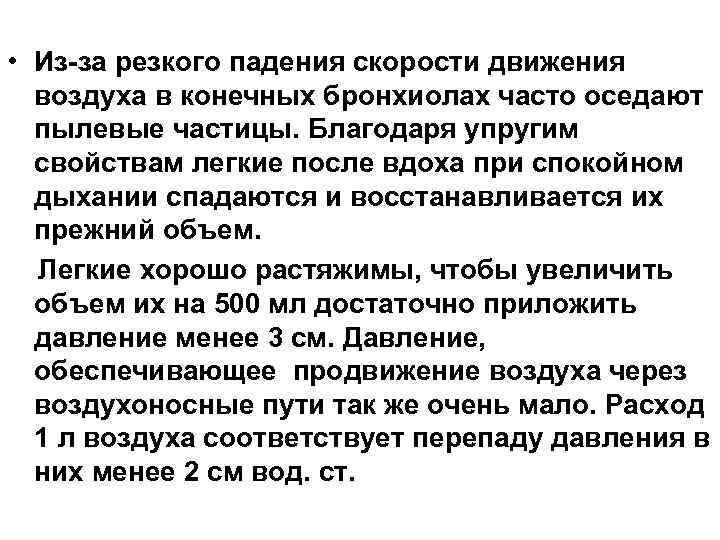 • Из-за резкого падения скорости движения воздуха в конечных бронхиолах часто оседают пылевые частицы. Благодаря упругим свойствам легкие после вдоха при спокойном дыхании спадаются и восстанавливается их прежний объем.

Легкие хорошо растяжимы, чтобы увеличить объем их на 500 мл достаточно приложить давление менее 3 см. Давление, обеспечивающее продвижение воздуха через воздухоносные пути так же очень мало. Расход 1 л воздуха соответствует перепаду давления в них менее 2 см вод. ст.